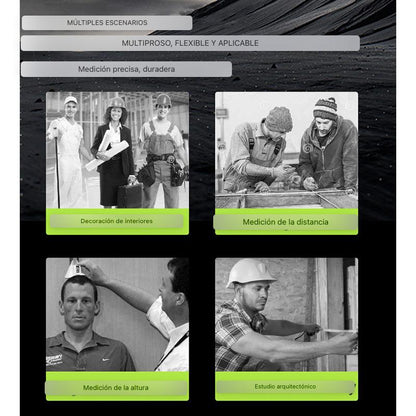 MÚLTIPLES ESCENARIOS

MULTIPROSO, FLEXIBLE Y APLICABLE

Medición precisa, duradera

Decoración de interiores

Medición de la distancia

Medición de la altura

Estudio arquitectónico